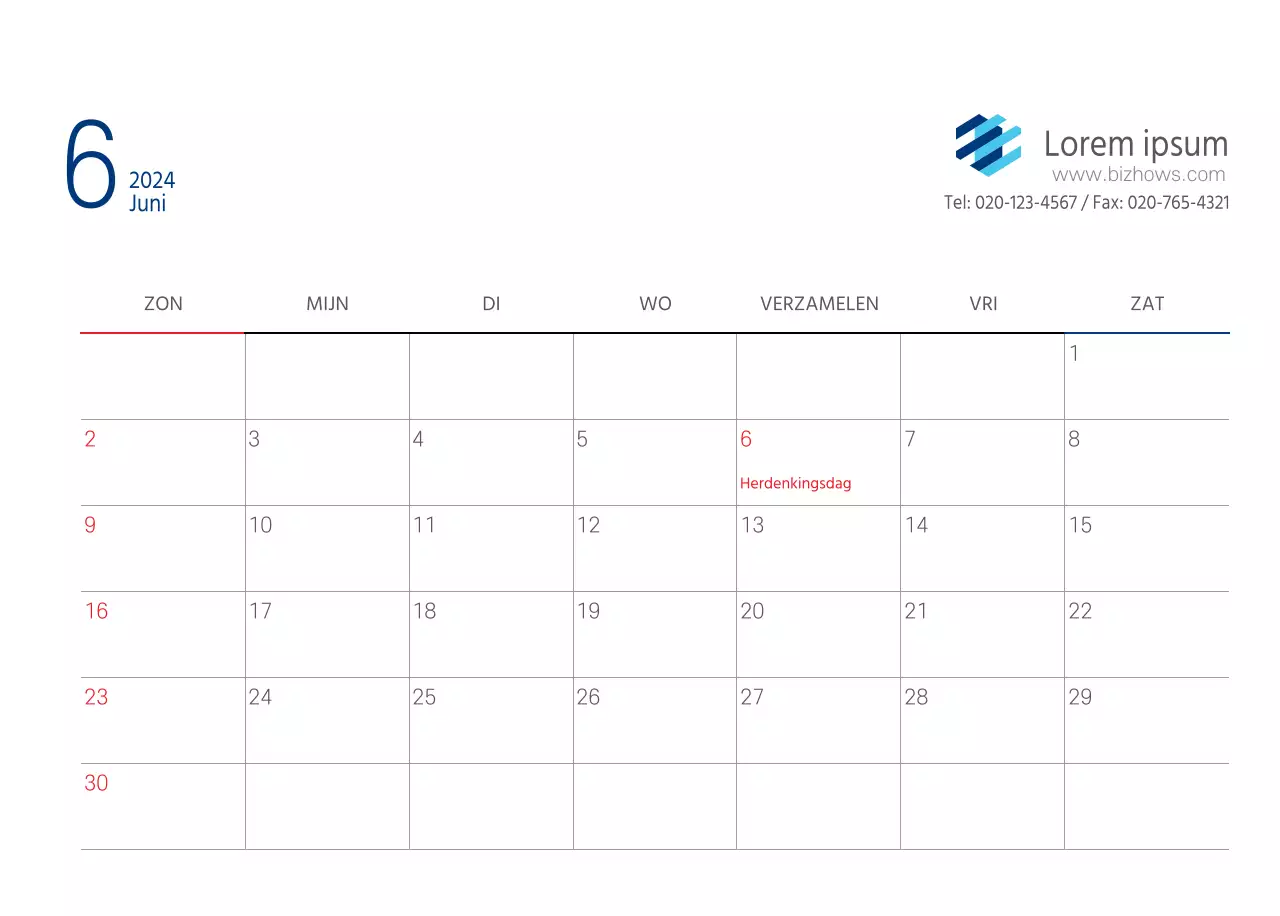 6
2024
Juni

Lorem ipsum
www.bizhows.com
Tel: 020-123-4567 / Fax: 020-765-4321

| ZON | MIJN | DI | WO | VERZAMELEN | VRI | ZAT |
|---|---|---|---|---|---|---|
| | | | | | | 1 |
| 2 | 3 | 4 | 5 | 6 Herdenkingsdag | 7 | 8 |
| 9 | 10 | 11 | 12 | 13 | 14 | 15 |
| 16 | 17 | 18 | 19 | 20 | 21 | 22 |
| 23 | 24 | 25 | 26 | 27 | 28 | 29 |
| 30 | | | | | | |